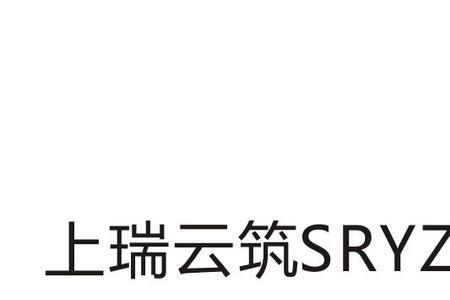 上瑞云筑SRYZ